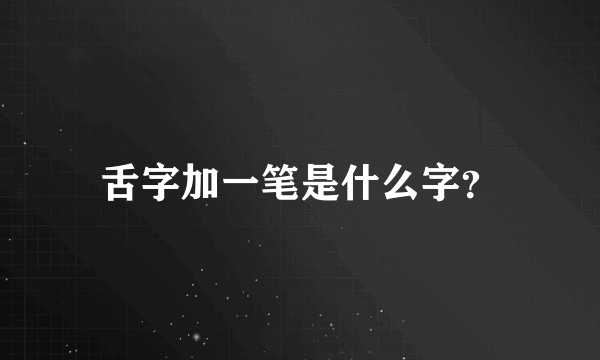 舌字加一笔是什么字?